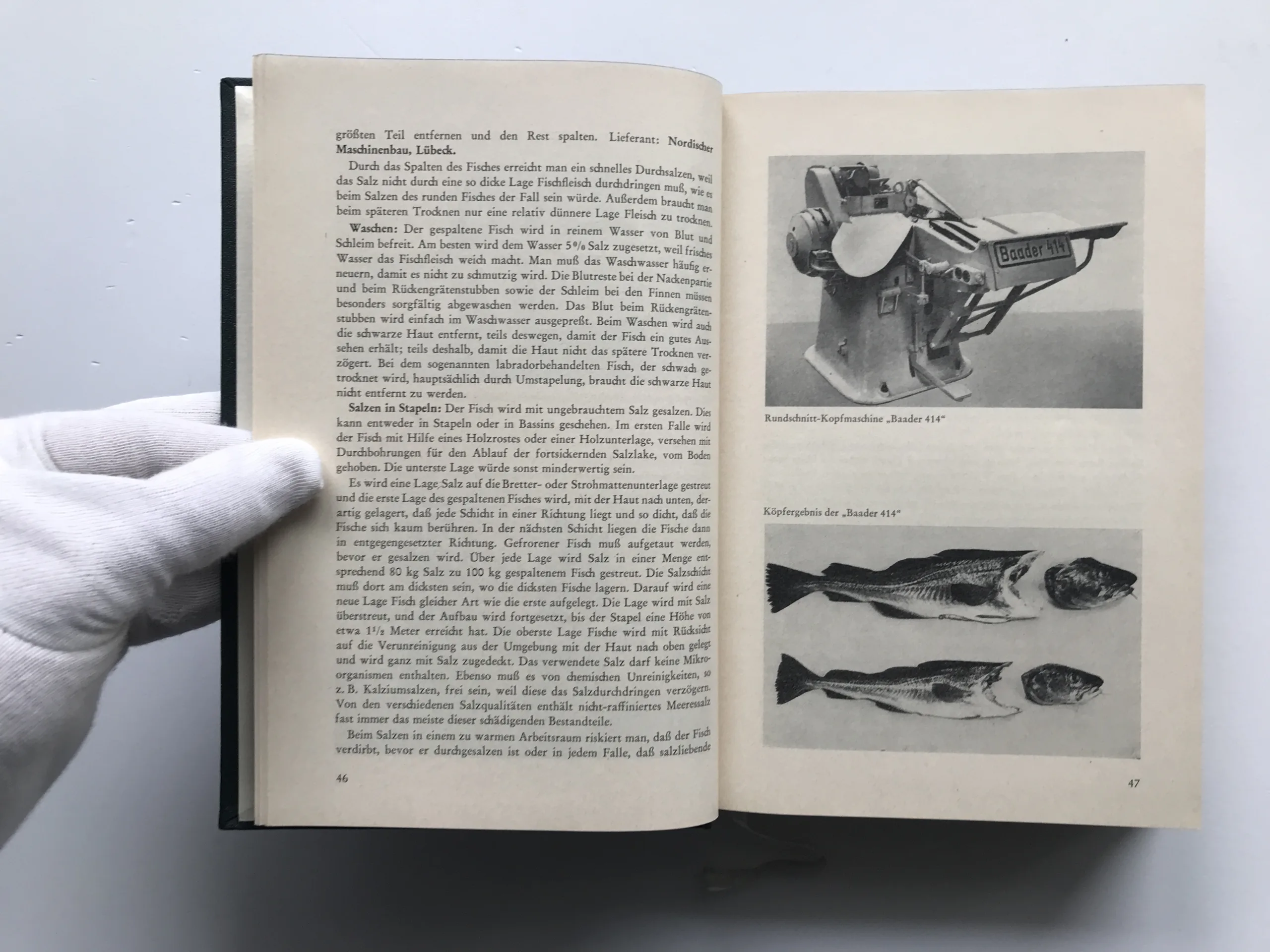 größten Teil entfernen und den Rest spalten. Lieferant: Nordischer Maschinenbau, Lübeck.

Durch das Spalten des Fisches erreicht man ein schnelles Durchsalzen, weil das Salz nicht durch eine so dicke Lage Fischfleisch durchdringen muß, wie es beim Salzen des runden Fisches der Fall sein würde. Außerdem braucht man beim späteren Trocknen nur eine relativ dünnere Lage Fleisch zu trocknen.

Waschen: Der gespaltene Fisch wird in reinem Wasser von Blut und Schleim befreit. Am besten wird dem Wasser 5% Salz zugesetzt, weil frisches Wasser das Fischfleisch weich macht. Man muß das Waschwasser häufig erneuern, damit es nicht zu schmutzig wird. Die Blutreste bei der Nackenpartie und beim Rückengrätenstubben sowie der Schleim bei den Finnen müssen besonders sorgfältig abgewaschen werden. Das Blut beim Rückengrätenstubben wird einfach im Waschwasser ausgepreßt. Beim Waschen wird auch die schwarze Haut entfernt, teils deswegen, damit der Fisch ein gutes Aussehen erhält; teils deshalb, damit die Haut nicht das spätere Trocknen verzögert. Bei dem sogenannten labradorbehandelten Fisch, der schwach getrocknet wird, hauptsächlich durch Umstapelung, braucht die schwarze Haut nicht entfernt zu werden.

Salzen in Stapeln: Der Fisch wird mit ungebrauchtem Salz gesalzen. Dies kann entweder in Stapeln oder in Bassins geschehen. Im ersten Falle wird der Fisch mit Hilfe eines Holzrostes oder einer Holzunterlage, versehen mit Durchbohrungen für den Ablauf der fortsickernden Salzlake, vom Boden gehoben. Die unterste Lage würde sonst minderwertig sein.

Es wird eine Lage Salz auf die Bretter- oder Strohmattenunterlage gestreut und die erste Lage des gespaltenen Fisches wird, mit der Haut nach unten, derartig gelagert, daß jede Schicht in einer Richtung liegt und so dicht, daß die Fische sich kaum berühren. In der nächsten Schicht liegen die Fische dann in entgegengesetzter Richtung. Gefrorener Fisch muß aufgetaut werden, bevor er gesalzen wird. Über jede Lage wird Salz in einer Menge entsprechend 80 kg Salz zu 100 kg gespaltenem Fisch gestreut. Die Salzschicht muß dort am dicksten sein, wo die dicksten Fische lagern. Darauf wird eine neue Lage Fisch gleicher Art wie die erste aufgelegt. Die Lage wird mit Salz überstreut, und der Aufbau wird fortgesetzt, bis der Stapel eine Höhe von etwa $1\frac{1}{2}$ Meter erreicht hat. Die oberste Lage Fische wird mit Rücksicht auf die Verunreinigung aus der Umgebung mit der Haut nach oben gelegt und wird ganz mit Salz zugedeckt. Das verwendete Salz darf keine Mikroorganismen enthalten. Ebenso muß es von chemischen Unreinigkeiten, so z. B. Kalziumsalzen, frei sein, weil diese das Salzdurchdringen verzögern. Von den verschiedenen Salzqualitäten enthält nicht-raffiniertes Meeressalz fast immer das meiste dieser schädigenden Bestandteile.

Beim Salzen in einem zu warmen Arbeitsraum riskiert man, daß der Fisch verdirbt, bevor er durchgesalzen ist oder in jedem Falle, daß salzliebende

46

Baader 414

Rundschnitt-Kopfmaschine „Baader 414“

Köpfergebnis der „Baader 414“

47